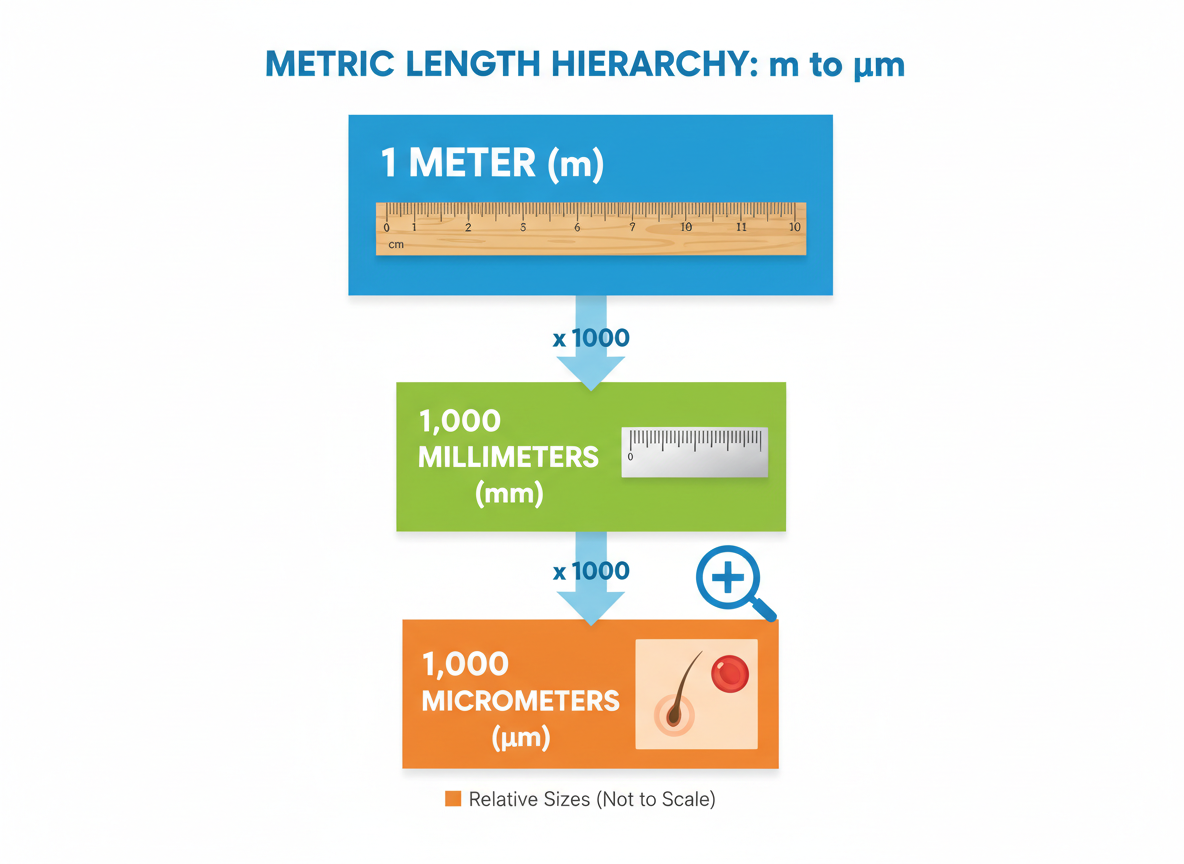 METRIC LENGTH HIERARCHY: m to µm

1 METER (m)

0 1 2 5 6 7 10 11 10
cm

x 1000

1,000 MILLIMETERS (mm)

0

x 1000

1,000 MICROMETERS (µm)

Relative Sizes (Not to Scale)